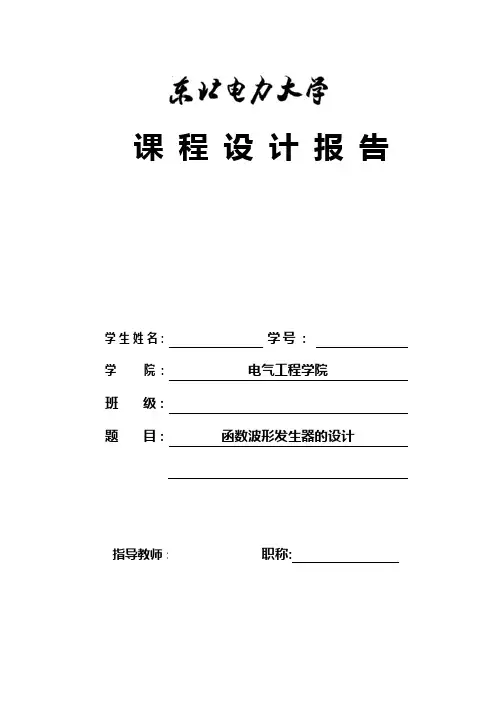 东北电力大学

课程设计报告

学生姓名: 学号:

学 院: 电气工程学院

班 级:

题 目: 函数波形发生器的设计

指导教师: 职称: